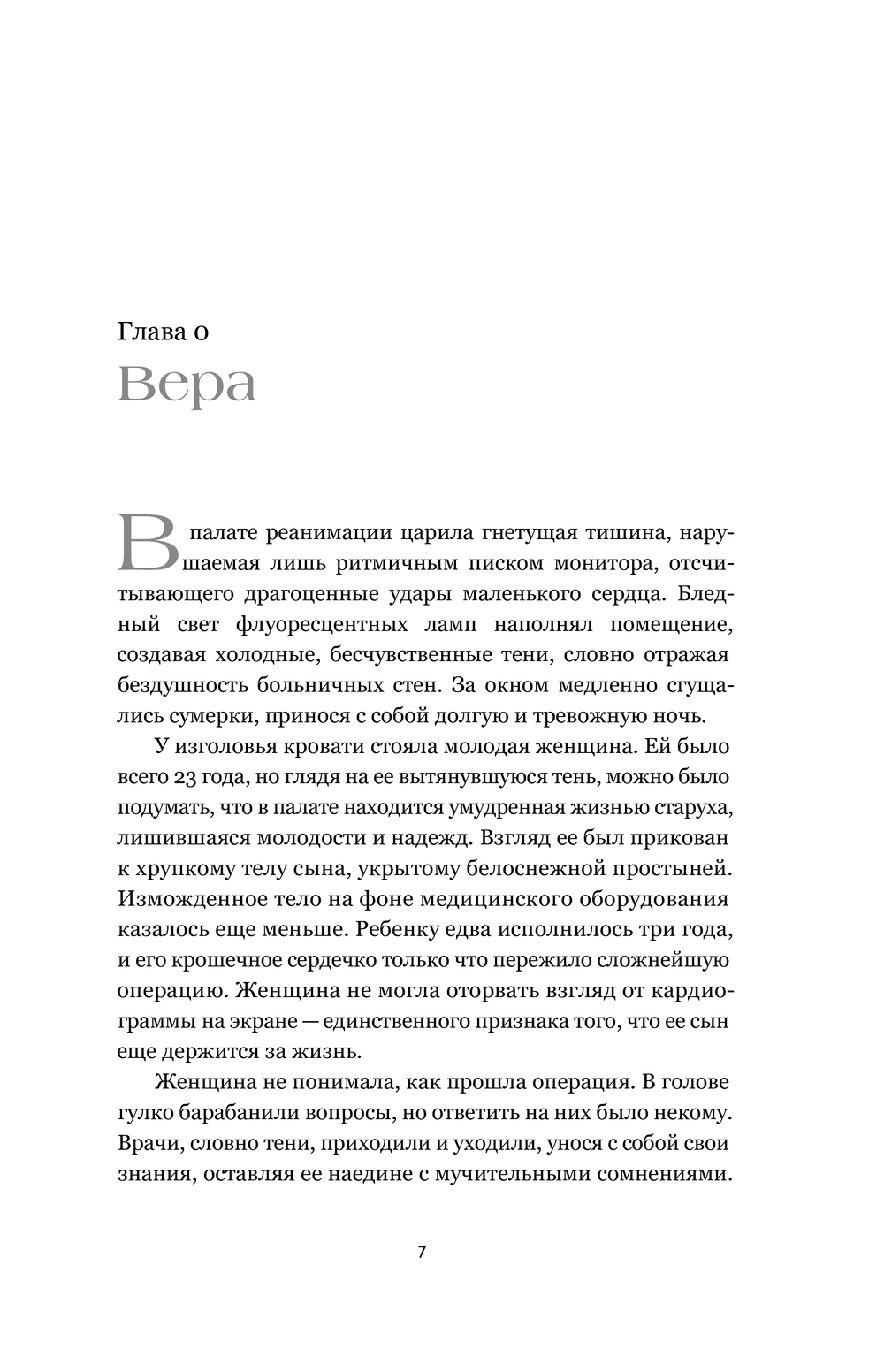 Глава 0
Вера

В палате реанимации царила гнетущая тишина, нарушаемая лишь ритмичным писком монитора, отсчитывающего драгоценные удары маленького сердца. Бледный свет флуоресцентных ламп наполнял помещение, создавая холодные, бесчувственные тени, словно отражая бездушность больничных стен. За окном медленно сгущались сумерки, принося с собой долгую и тревожную ночь.

У изголовья кровати стояла молодая женщина. Ей было всего 23 года, но глядя на ее вытянувшуюся тень, можно было подумать, что в палате находится умудренная жизнью старуха, лишившаяся молодости и надежд. Взгляд ее был прикован к хрупкому телу сына, укрытому белоснежной простыней. Изможденное тело на фоне медицинского оборудования казалось еще меньше. Ребенку едва исполнилось три года, и его крошечное сердечко только что пережило сложнейшую операцию. Женщина не могла оторвать взгляд от кардиограммы на экране — единственного признака того, что ее сын еще держится за жизнь.

Женщина не понимала, как прошла операция. В голове гулко барабанили вопросы, но ответить на них было некому. Врачи, словно тени, приходили и уходили, унося с собой свои знания, оставляя ее наедине с мучительными сомнениями.

7